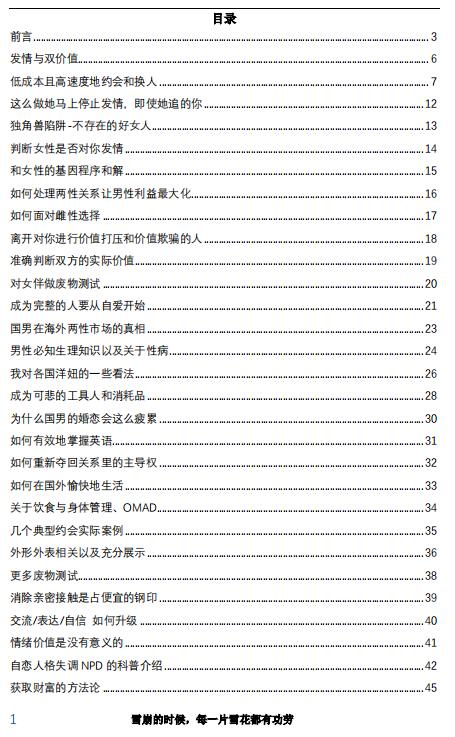 目录

前言 ........ 3
发情与双价值 ........ 6
低成本且高速度地约会和换人 ........ 7
这么做她马上停止发情，即使她追的你 ........ 12
独角兽陷阱-不存在的好女人 ........ 13
判断女性是否对你发情 ........ 14
和女性的基因程序和解 ........ 15
如何处理两性关系让男性利益最大化 ........ 16
如何面对雌性选择 ........ 17
离开对你进行价值打压和价值欺骗的人 ........ 18
准确判断双方的实际价值 ........ 19
对女伴做废物测试 ........ 20
成为完整的人要从自爱开始 ........ 21
国男在海外两性市场的真相 ........ 23
男性必知生理知识以及关于性病 ........ 24
我对各国洋妞的一些看法 ........ 26
成为可悲的工具人和消耗品 ........ 28
为什么国男的婚恋会这么疲累 ........ 30
如何有效地掌握英语 ........ 31
如何重新夺回关系里的主导权 ........ 32
如何在国外愉快地生活 ........ 33
关于饮食与身体管理、OMAD ........ 34
几个典型约会实际案例 ........ 35
外形外表相关以及充分展示 ........ 36
更多废物测试 ........ 38
消除亲密接触是占便宜的钢印 ........ 39
交流/表达/自信 如何升级 ........ 40
情绪价值是没有意义的 ........ 41
自恋人格失调 NPD 的科普介绍 ........ 42
获取财富的方法论 ........ 45

1

雪崩的时候，每一片雪花都有功劳